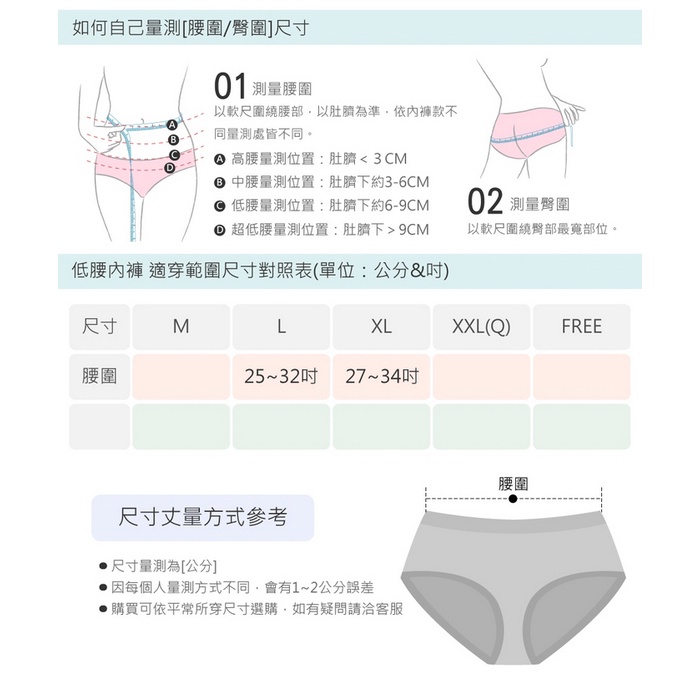 如何自己量測[腰圍/臀圍]尺寸

A
B
C
D

01 測量腰圍
以軟尺圍繞腰部，以肚臍為準，依內褲款不同量測處皆不同。
A 高腰量測位置：肚臍 < 3 CM
B 中腰量測位置：肚臍下約3-6CM
C 低腰量測位置：肚臍下約6-9CM
D 超低腰量測位置：肚臍下 > 9CM

02 測量臀圍
以軟尺圍繞臀部最寬部位。

低腰內褲 適穿範圍尺寸對照表(單位：公分&吋)

| 尺寸 | M | L | XL | XXL(Q) | FREE |
|---|---|---|---|---|---|
| 腰圍 | | 25~32吋 | 27~34吋 | | |
| | | | | | |

尺寸丈量方式參考

● 尺寸量測為[公分]
● 因每個人量測方式不同，會有1~2公分誤差
● 購買可依平常所穿尺寸選購，如有疑問請洽客服

腰圍